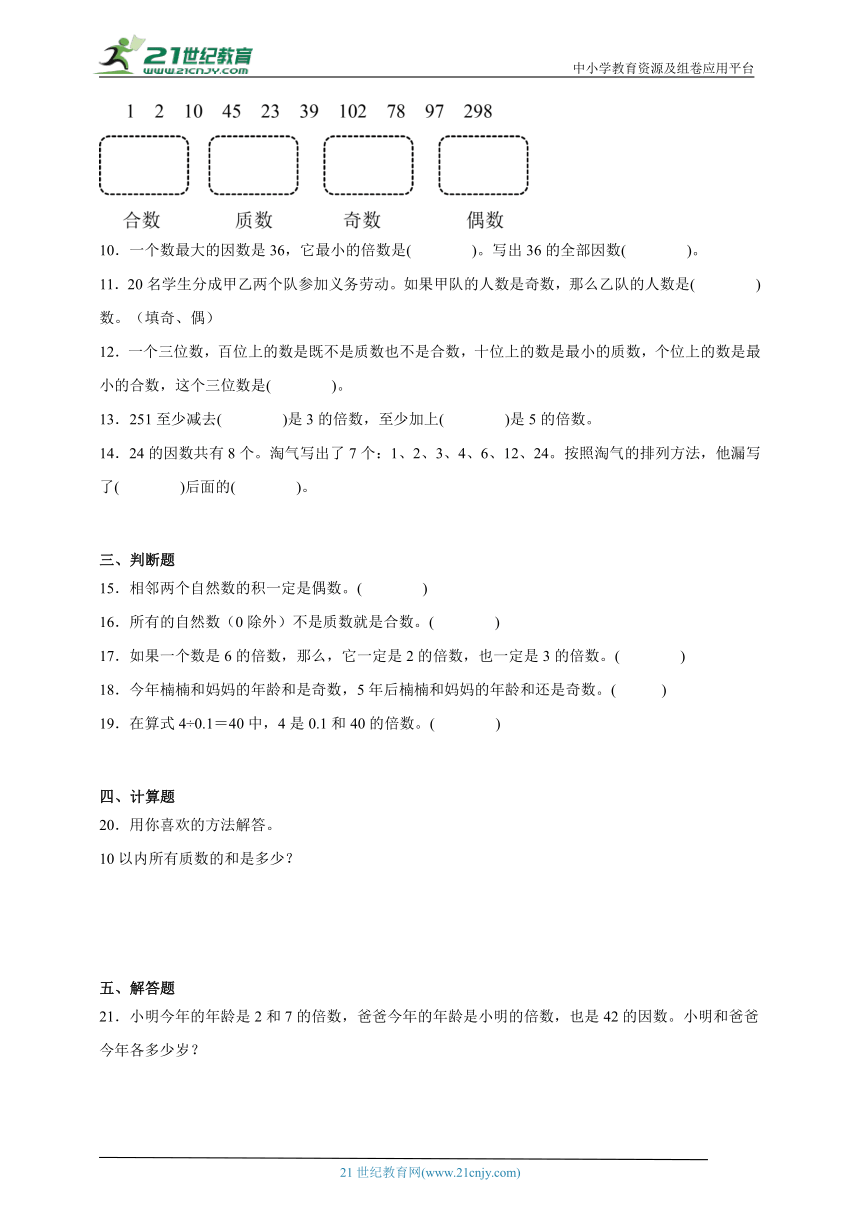 21世纪教育
www.21cnjy.com
中小学教育资源及组卷应用平台

1 2 10 45 23 39 102 78 97 298

合数 质数 奇数 偶数

10．一个数最大的因数是 36，它最小的倍数是(　　　)。写出 36 的全部因数(　　　)。

11．20 名学生分成甲乙两个队参加义务劳动。如果甲队的人数是奇数，那么乙队的人数是(　　　)数。（填奇、偶）

12．一个三位数，百位上的数是既不是质数也不是合数，十位上的数是最小的质数，个位上的数是最小的合数，这个三位数是(　　　)。

13．251 至少减去(　　　)是 3 的倍数，至少加上(　　　)是 5 的倍数。

14．24 的因数共有 8 个。淘气写出了 7 个：1、2、3、4、6、12、24。按照淘气的排列方法，他漏写了(　　　)后面的(　　　)。

三、判断题

15．相邻两个自然数的积一定是偶数。(　　　)

16．所有的自然数（0 除外）不是质数就是合数。(　　　)

17．如果一个数是 6 的倍数，那么，它一定是 2 的倍数，也一定是 3 的倍数。(　　　)

18．今年楠楠和妈妈的年龄和是奇数，5 年后楠楠和妈妈的年龄和还是奇数。(　　　)

19．在算式 $4÷0.1=40$ 中，4 是 0.1 和 40 的倍数。(　　　)

四、计算题

20．用你喜欢的方法解答。

10 以内所有质数的和是多少？

五、解答题

21．小明今年的年龄是 2 和 7 的倍数，爸爸今年的年龄是小明的倍数，也是 42 的因数。小明和爸爸今年各多少岁？

21 世纪教育网(www.21cnjy.com)